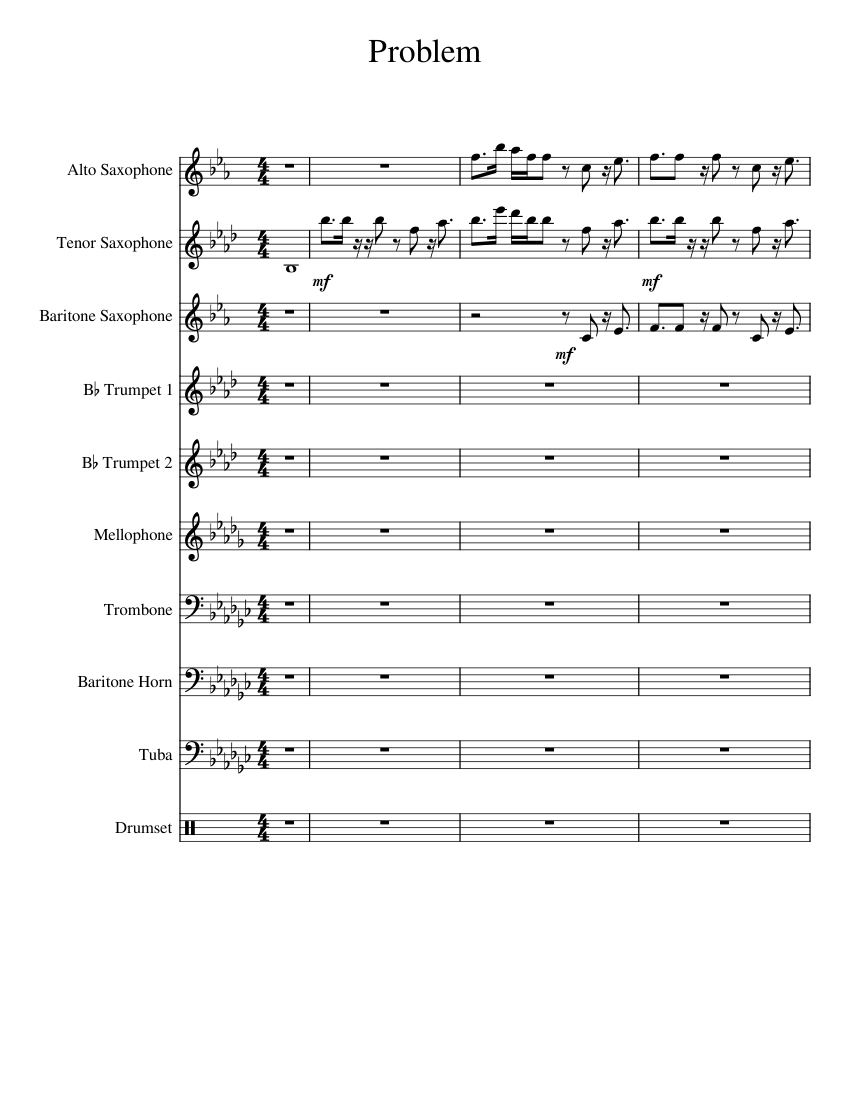 Problem

Alto Saxophone

Tenor Saxophone

mf

mf

Baritone Saxophone

mf

B♭ Trumpet 1

B♭ Trumpet 2

Mellophone

Trombone

Baritone Horn

Tuba

Drumset